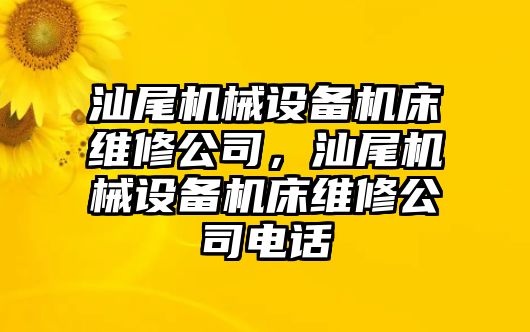 汕尾机械设备机床维修公司，汕尾机械设备机床维修公司电话